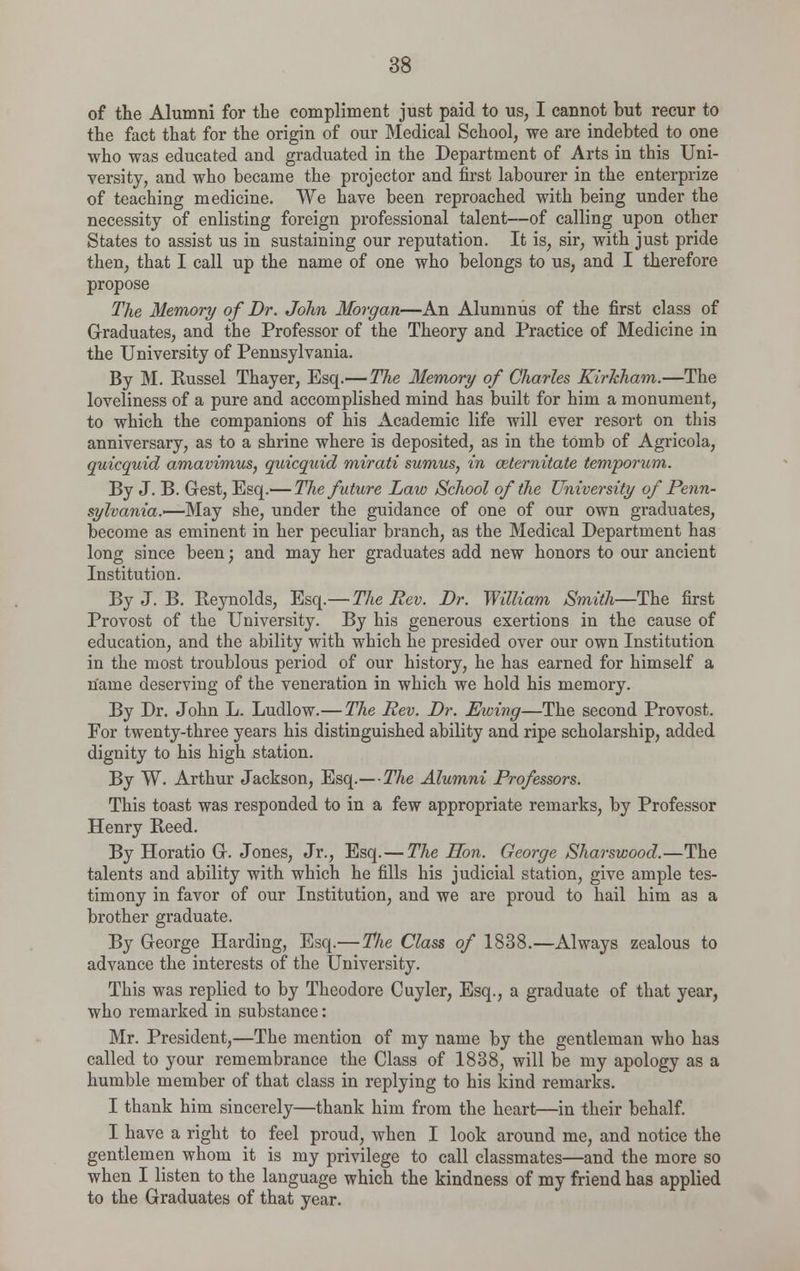 38

of the Alumni for the compliment just paid to us, I cannot but recur to the fact that for the origin of our Medical School, we are indebted to one who was educated and graduated in the Department of Arts in this University, and who became the projector and first labourer in the enterprize of teaching medicine. We have been reproached with being under the necessity of enlisting foreign professional talent—of calling upon other States to assist us in sustaining our reputation. It is, sir, with just pride then, that I call up the name of one who belongs to us, and I therefore propose

The Memory of Dr. John Morgan—An Alumnus of the first class of Graduates, and the Professor of the Theory and Practice of Medicine in the University of Pennsylvania.

By M. Russel Thayer, Esq.—The Memory of Charles Kirkham.—The loveliness of a pure and accomplished mind has built for him a monument, to which the companions of his Academic life will ever resort on this anniversary, as to a shrine where is deposited, as in the tomb of Agricola, quicquid amavimus, quicquid mirati sumus, in æternitate temporum.

By J. B. Gest, Esq.—The future Law School of the University of Pennsylvania.—May she, under the guidance of one of our own graduates, become as eminent in her peculiar branch, as the Medical Department has long since been; and may her graduates add new honors to our ancient Institution.

By J. B. Reynolds, Esq.—The Rev. Dr. William Smith—The first Provost of the University. By his generous exertions in the cause of education, and the ability with which he presided over our own Institution in the most troublous period of our history, he has earned for himself a name deserving of the veneration in which we hold his memory.

By Dr. John L. Ludlow.—The Rev. Dr. Ewing—The second Provost. For twenty-three years his distinguished ability and ripe scholarship, added dignity to his high station.

By W. Arthur Jackson, Esq.—The Alumni Professors.

This toast was responded to in a few appropriate remarks, by Professor Henry Reed.

By Horatio G. Jones, Jr., Esq.—The Hon. George Sharswood.—The talents and ability with which he fills his judicial station, give ample testimony in favor of our Institution, and we are proud to hail him as a brother graduate.

By George Harding, Esq.—The Class of 1838.—Always zealous to advance the interests of the University.

This was replied to by Theodore Cuyler, Esq., a graduate of that year, who remarked in substance:

Mr. President,—The mention of my name by the gentleman who has called to your remembrance the Class of 1838, will be my apology as a humble member of that class in replying to his kind remarks.

I thank him sincerely—thank him from the heart—in their behalf.

I have a right to feel proud, when I look around me, and notice the gentlemen whom it is my privilege to call classmates—and the more so when I listen to the language which the kindness of my friend has applied to the Graduates of that year.